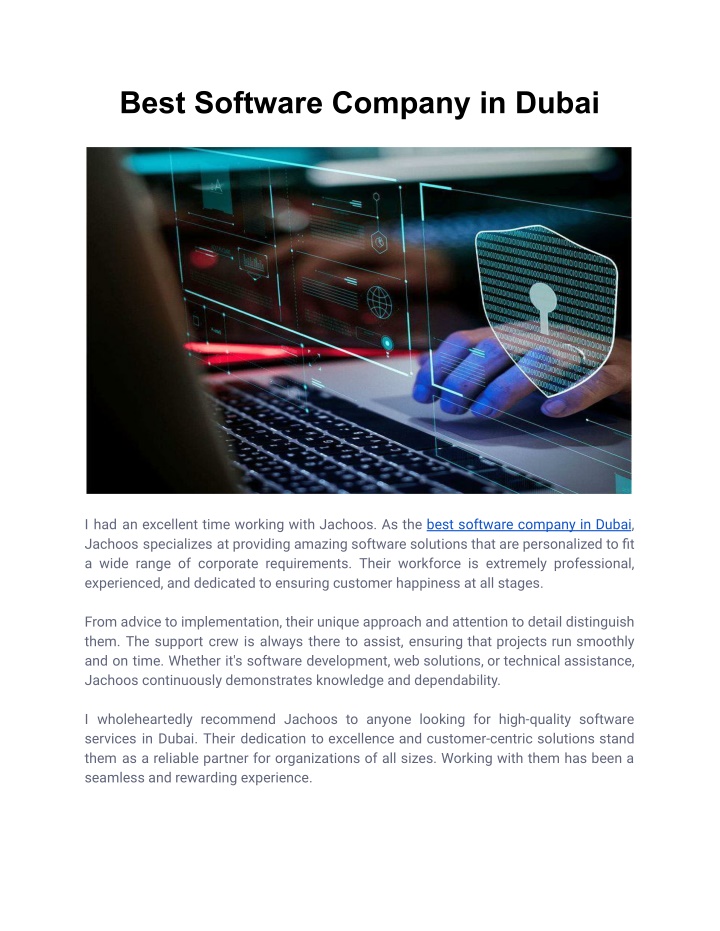 Best Software Company in Dubai

I had an excellent time working with Jachoos. As the best software company in Dubai, Jachoos specializes at providing amazing software solutions that are personalized to fit a wide range of corporate requirements. Their workforce is extremely professional, experienced, and dedicated to ensuring customer happiness at all stages.

From advice to implementation, their unique approach and attention to detail distinguish them. The support crew is always there to assist, ensuring that projects run smoothly and on time. Whether it's software development, web solutions, or technical assistance, Jachoos continuously demonstrates knowledge and dependability.

I wholeheartedly recommend Jachoos to anyone looking for high-quality software services in Dubai. Their dedication to excellence and customer-centric solutions stand them as a reliable partner for organizations of all sizes. Working with them has been a seamless and rewarding experience.